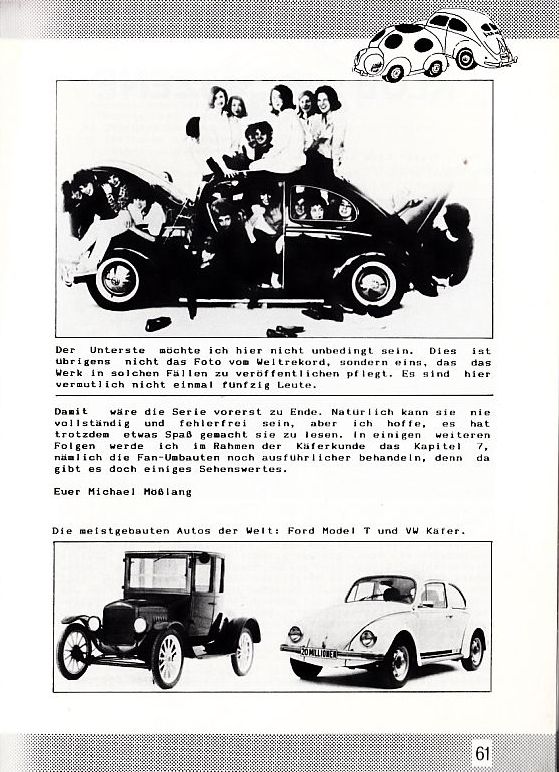 Der Unterste möchte ich hier nicht unbedingt sein. Dies ist übrigens nicht das Foto vom Weltrekord, sondern eins, das das Werk in solchen Fällen zu veröffentlichen pflegt. Es sind hier vermutlich nicht einmal fünfzig Leute.

Damit wäre die Serie vorerst zu Ende. Natürlich kann sie nie vollständig und fehlerfrei sein, aber ich hoffe, es hat trotzdem etwas Spaß gemacht sie zu lesen. In einigen weiteren Folgen werde ich im Rahmen der Käferkunde das Kapitel 7, nämlich die Fan-Umbauten noch ausführlicher behandeln, denn da gibt es doch einiges Sehenswertes.

Euer Michael Moßlang

Die meistgebauten Autos der Welt: Ford Model T und VW Käfer.

20 MILLIONEN

61